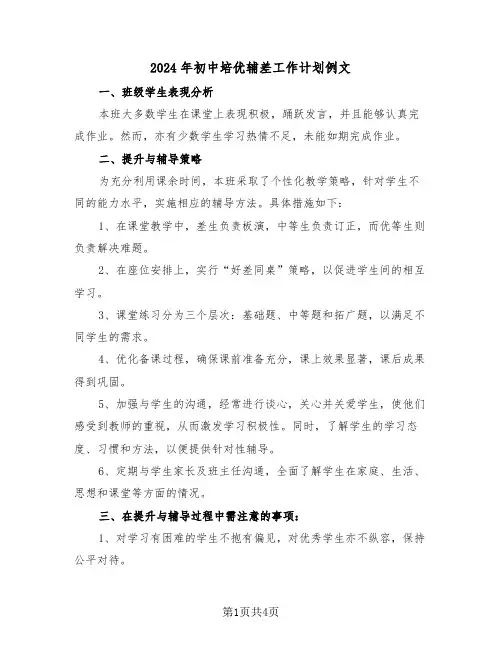 2024年初中培优辅差工作计划例文

一、班级学生表现分析

本班大多数学生在课堂上表现积极，踊跃发言，并且能够认真完成作业。然而，亦有少数学生学习热情不足，未能如期完成作业。

二、提升与辅导策略

为充分利用课余时间，本班采取了个性化教学策略，针对学生不同的能力水平，实施相应的辅导方法。具体措施如下：

1、在课堂教学中，差生负责板演，中等生负责订正，而优等生则负责解决难题。

2、在座位安排上，实行“好差同桌”策略，以促进学生间的相互学习。

3、课堂练习分为三个层次：基础题、中等题和拓广题，以满足不同学生的需求。

4、优化备课过程，确保课前准备充分，课上效果显著，课后成果得到巩固。

5、加强与学生的沟通，经常进行谈心，关心并关爱学生，使他们感受到教师的重视，从而激发学习积极性。同时，了解学生的学习态度、习惯和方法，以便提供针对性辅导。

6、定期与学生家长及班主任沟通，全面了解学生在家庭、生活、思想和课堂等方面的情况。

三、在提升与辅导过程中需注意的事项：

1、对学习有困难的学生不抱有偏见，对优秀学生亦不纵容，保持公平对待。

第1页共4页